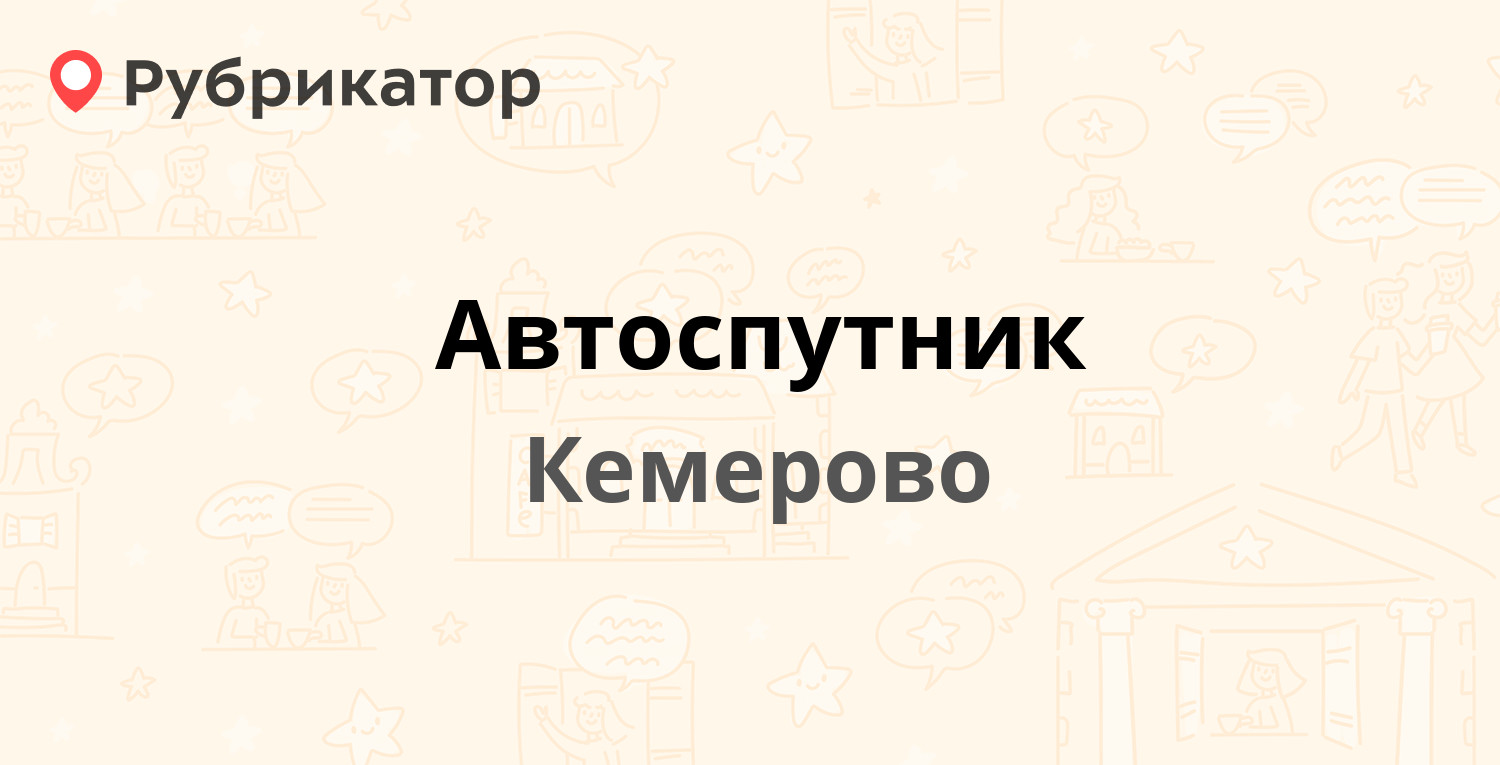 Рубрикатор

Автоспутник

Кемерово